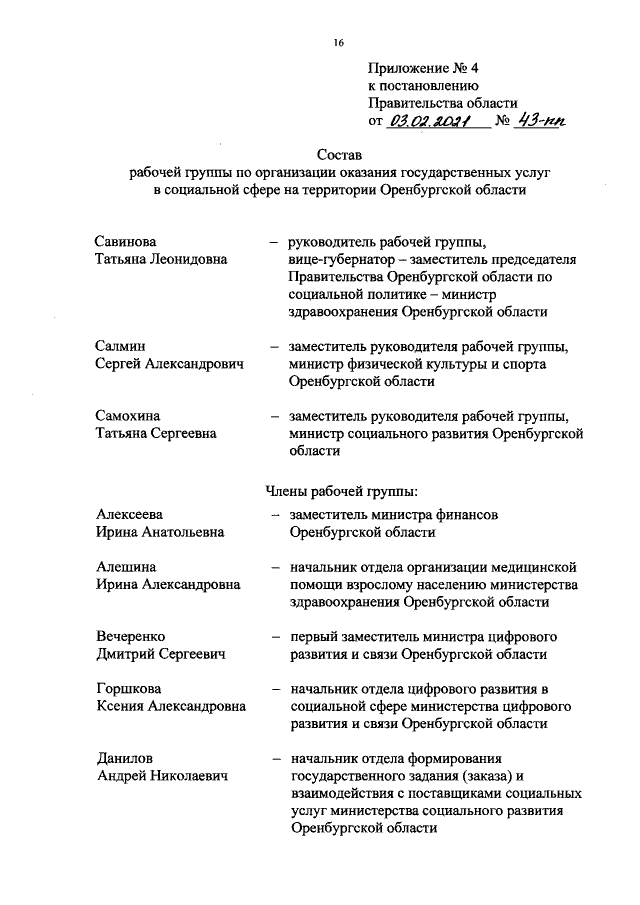 16

Приложение № 4
к постановлению
Правительства области
от 03.02.2021 № 43-пп

Состав
рабочей группы по организации оказания государственных услуг в социальной сфере на территории Оренбургской области

Савинова
Татьяна Леонидовна – руководитель рабочей группы, вице-губернатор – заместитель председателя Правительства Оренбургской области по социальной политике – министр здравоохранения Оренбургской области

Салмин
Сергей Александрович – заместитель руководителя рабочей группы, министр физической культуры и спорта Оренбургской области

Самохина
Татьяна Сергеевна – заместитель руководителя рабочей группы, министр социального развития Оренбургской области

Члены рабочей группы:

Алексеева
Ирина Анатольевна – заместитель министра финансов Оренбургской области

Алешина
Ирина Александровна – начальник отдела организации медицинской помощи взрослому населению министерства здравоохранения Оренбургской области

Вечеренко
Дмитрий Сергеевич – первый заместитель министра цифрового развития и связи Оренбургской области

Горшкова
Ксения Александровна – начальник отдела цифрового развития в социальной сфере министерства цифрового развития и связи Оренбургской области

Данилов
Андрей Николаевич – начальник отдела формирования государственного задания (заказа) и взаимодействия с поставщиками социальных услуг министерства социального развития Оренбургской области